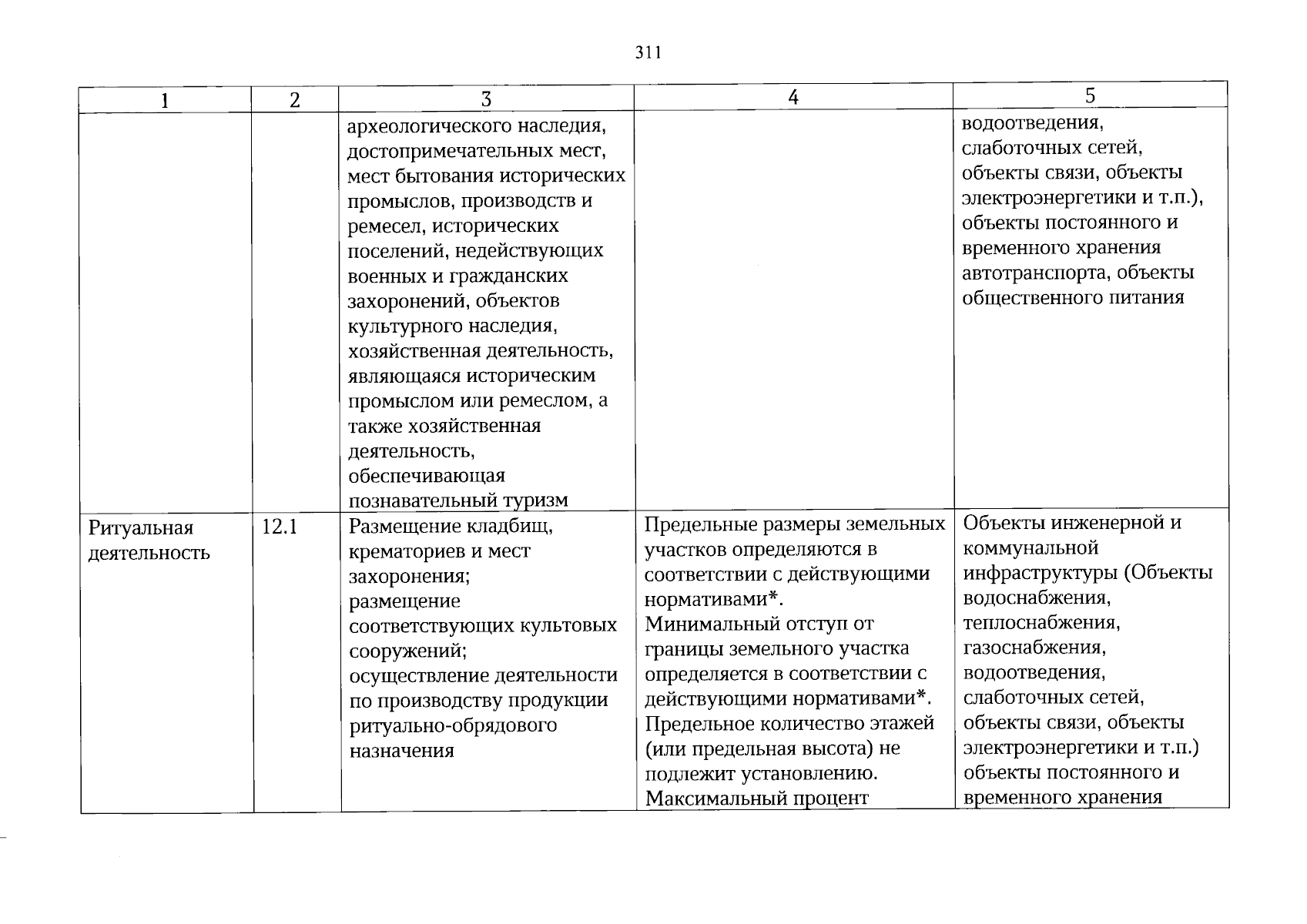 311

| 1 | 2 | 3 | 4 | 5 |
|---|---|---|---|---|
| | | археологического наследия, достопримечательных мест, мест бытования исторических промыслов, производств и ремесел, исторических поселений, недействующих военных и гражданских захоронений, объектов культурного наследия, хозяйственная деятельность, являющаяся историческим промыслом или ремеслом, а также хозяйственная деятельность, обеспечивающая познавательный туризм | | водоотведения, слаботочных сетей, объекты связи, объекты электроэнергетики и т.п.), объекты постоянного и временного хранения автотранспорта, объекты общественного питания |
| Ритуальная деятельность | 12.1 | Размещение кладбищ, крематориев и мест захоронения; размещение соответствующих культовых сооружений; осуществление деятельности по производству продукции ритуально-обрядового назначения | Предельные размеры земельных участков определяются в соответствии с действующими нормативами*. Минимальный отступ от границы земельного участка определяется в соответствии с действующими нормативами*. Предельное количество этажей (или предельная высота) не подлежит установлению. Максимальный процент | Объекты инженерной и коммунальной инфраструктуры (Объекты водоснабжения, теплоснабжения, газоснабжения, водоотведения, слаботочных сетей, объекты связи, объекты электроэнергетики и т.п.) объекты постоянного и временного хранения |